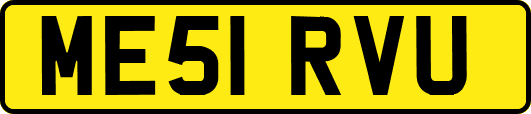 ME51 RVU